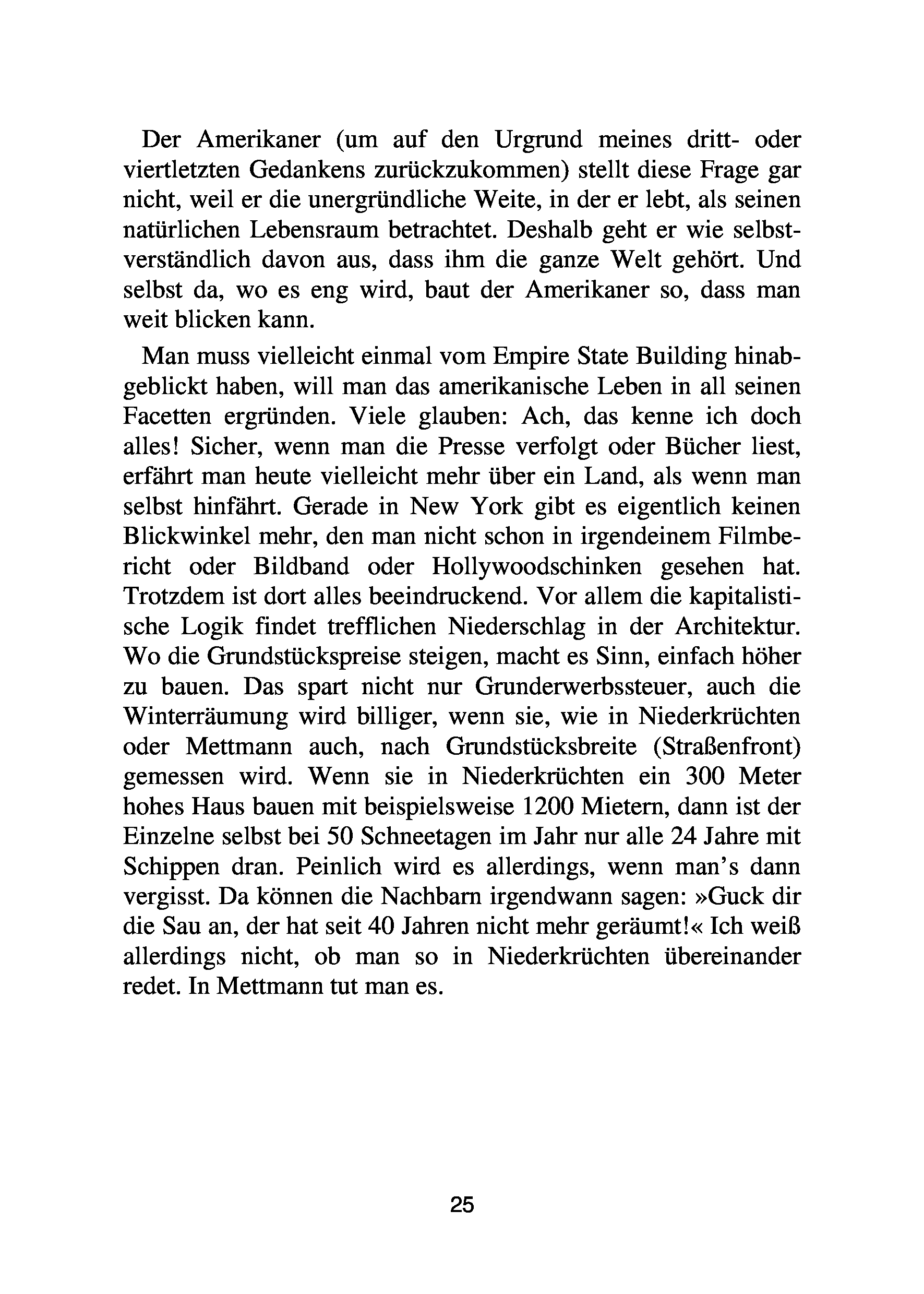 Der Amerikaner (um auf den Urgrund meines dritt- oder viertletzten Gedankens zurückzukommen) stellt diese Frage gar nicht, weil er die unergründliche Weite, in der er lebt, als seinen natürlichen Lebensraum betrachtet. Deshalb geht er wie selbstverständlich davon aus, dass ihm die ganze Welt gehört. Und selbst da, wo es eng wird, baut der Amerikaner so, dass man weit blicken kann.

Man muss vielleicht einmal vom Empire State Building hinabgeblickt haben, will man das amerikanische Leben in all seinen Facetten ergründen. Viele glauben: Ach, das kenne ich doch alles! Sicher, wenn man die Presse verfolgt oder Bücher liest, erfährt man heute vielleicht mehr über ein Land, als wenn man selbst hinfährt. Gerade in New York gibt es eigentlich keinen Blickwinkel mehr, den man nicht schon in irgendeinem Filmbericht oder Bildband oder Hollywoodschinken gesehen hat. Trotzdem ist dort alles beeindruckend. Vor allem die kapitalistische Logik findet trefflichen Niederschlag in der Architektur. Wo die Grundstückspreise steigen, macht es Sinn, einfach höher zu bauen. Das spart nicht nur Grunderwerbssteuer, auch die Winterräumung wird billiger, wenn sie, wie in Niederkrüchten oder Mettmann auch, nach Grundstücksbreite (Straßenfront) gemessen wird. Wenn sie in Niederkrüchten ein 300 Meter hohes Haus bauen mit beispielsweise 1200 Mietern, dann ist der Einzelne selbst bei 50 Schneetagen im Jahr nur alle 24 Jahre mit Schippen dran. Peinlich wird es allerdings, wenn man's dann vergisst. Da können die Nachbarn irgendwann sagen: »Guck dir die Sau an, der hat seit 40 Jahren nicht mehr geräumt!« Ich weiß allerdings nicht, ob man so in Niederkrüchten übereinander redet. In Mettmann tut man es.

25